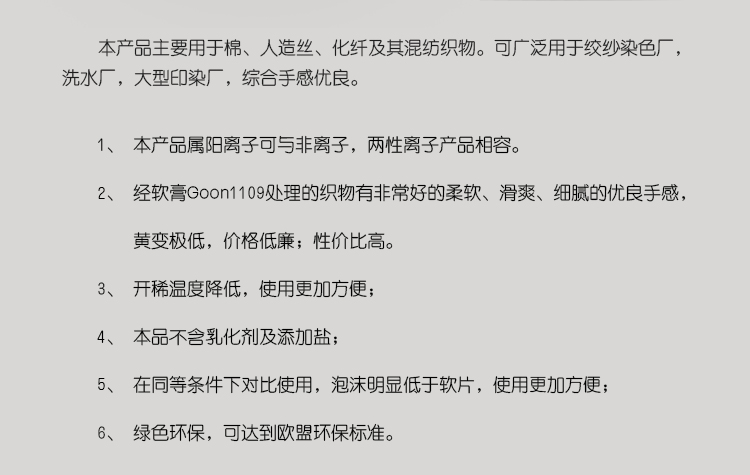 本产品主要用于棉、人造丝、化纤及其混纺织物。可广泛用于绞纱染色厂，洗水厂，大型印染厂，综合手感优良。

1、 本产品属阳离子可与非离子，两性离子产品相容。

2、 经软膏Goon1109处理的织物有非常好的柔软、滑爽、细腻的优良手感，黄变极低，价格低廉；性价比高。

3、 开稀温度降低，使用更加方便；

4、 本品不含乳化剂及添加盐；

5、 在同等条件下对比使用，泡沫明显低于软片，使用更加方便；

6、 绿色环保，可达到欧盟环保标准。